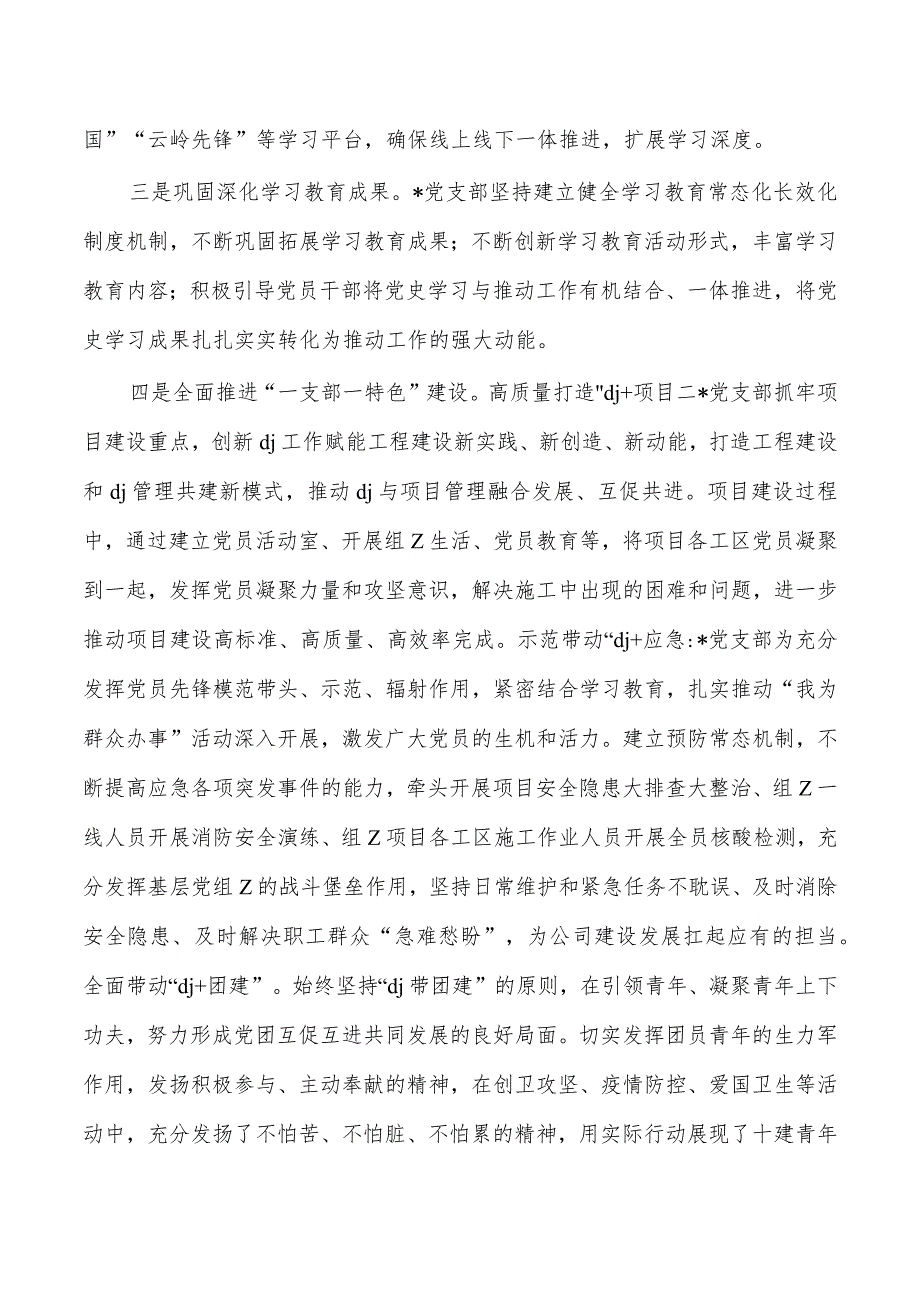 国”“云岭先锋”等学习平台，确保线上线下一体推进，扩展学习深度。

三是巩固深化学习教育成果。*党支部坚持建立健全学习教育常态化长效化制度机制，不断巩固拓展学习教育成果；不断创新学习教育活动形式，丰富学习教育内容；积极引导党员干部将党史学习与推动工作有机结合、一体推进，将党史学习成果扎扎实实转化为推动工作的强大动能。

四是全面推进“一支部一特色”建设。高质量打造"dj+项目二*党支部抓牢项目建设重点，创新dj工作赋能工程建设新实践、新创造、新动能，打造工程建设和dj管理共建新模式，推动dj与项目管理融合发展、互促共进。项目建设过程中，通过建立党员活动室、开展组Z生活、党员教育等，将项目各工区党员凝聚到一起，发挥党员凝聚力量和攻坚意识，解决施工中出现的困难和问题，进一步推动项目建设高标准、高质量、高效率完成。示范带动“dj+应急:*党支部为充分发挥党员先锋模范带头、示范、辐射作用，紧密结合学习教育，扎实推动“我为群众办事”活动深入开展，激发广大党员的生机和活力。建立预防常态机制，不断提高应急各项突发事件的能力，牵头开展项目安全隐患大排查大整治、组Z一线人员开展消防安全演练、组Z项目各工区施工作业人员开展全员核酸检测，充分发挥基层党组Z的战斗堡垒作用，坚持日常维护和紧急任务不耽误、及时消除安全隐患、及时解决职工群众“急难愁盼”，为公司建设发展扛起应有的担当。全面带动“dj+团建”。始终坚持“dj带团建”的原则，在引领青年、凝聚青年上下功夫，努力形成党团互促互进共同发展的良好局面。切实发挥团员青年的生力军作用，发扬积极参与、主动奉献的精神，在创卫攻坚、疫情防控、爱国卫生等活动中，充分发扬了不怕苦、不怕脏、不怕累的精神，用实际行动展现了十建青年